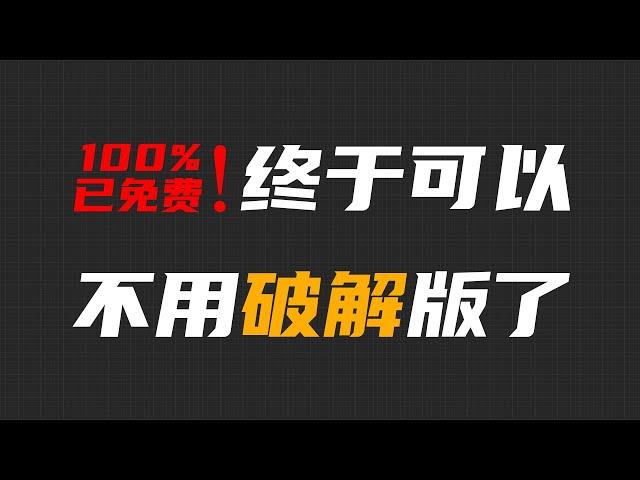 100%
已免费！终于可以

不用破解版了